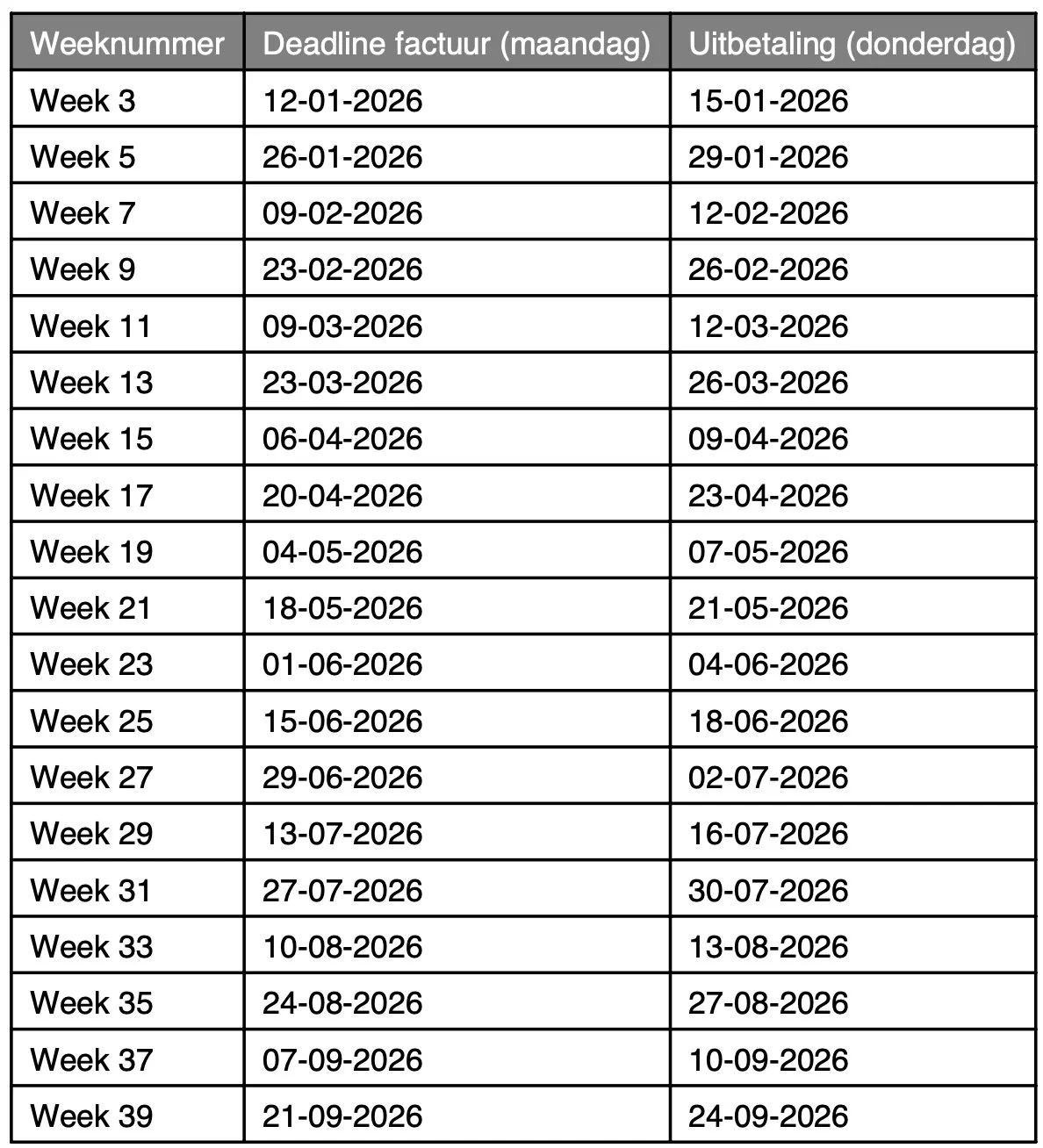 | Weeknummer | Deadline factuur (maandag) | Uitbetaling (donderdag) |
|---|---|---|
| Week 3 | 12-01-2026 | 15-01-2026 |
| Week 5 | 26-01-2026 | 29-01-2026 |
| Week 7 | 09-02-2026 | 12-02-2026 |
| Week 9 | 23-02-2026 | 26-02-2026 |
| Week 11 | 09-03-2026 | 12-03-2026 |
| Week 13 | 23-03-2026 | 26-03-2026 |
| Week 15 | 06-04-2026 | 09-04-2026 |
| Week 17 | 20-04-2026 | 23-04-2026 |
| Week 19 | 04-05-2026 | 07-05-2026 |
| Week 21 | 18-05-2026 | 21-05-2026 |
| Week 23 | 01-06-2026 | 04-06-2026 |
| Week 25 | 15-06-2026 | 18-06-2026 |
| Week 27 | 29-06-2026 | 02-07-2026 |
| Week 29 | 13-07-2026 | 16-07-2026 |
| Week 31 | 27-07-2026 | 30-07-2026 |
| Week 33 | 10-08-2026 | 13-08-2026 |
| Week 35 | 24-08-2026 | 27-08-2026 |
| Week 37 | 07-09-2026 | 10-09-2026 |
| Week 39 | 21-09-2026 | 24-09-2026 |